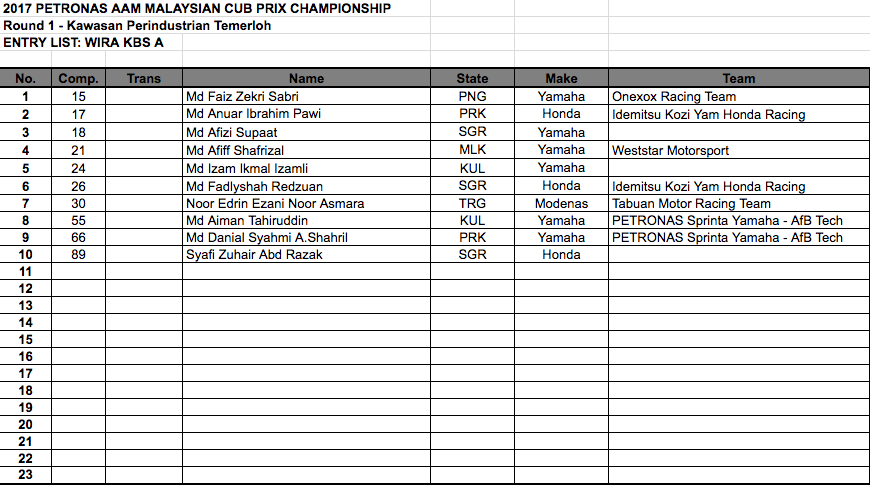 2017 PETRONAS AAM MALAYSIAN CUB PRIX CHAMPIONSHIP
Round 1 - Kawasan Perindustrian Temerloh
ENTRY LIST: WIRA KBS A

| No. | Comp. | Trans | Name | State | Make | Team |
|---|---|---|---|---|---|---|
| 1 | 15 | | Md Faiz Zekri Sabri | PNG | Yamaha | Onexox Racing Team |
| 2 | 17 | | Md Anuar Ibrahim Pawi | PRK | Honda | Idemitsu Kozi Yam Honda Racing |
| 3 | 18 | | Md Afizi Supaat | SGR | Yamaha | |
| 4 | 21 | | Md Afiff Shafrizal | MLK | Yamaha | Weststar Motorsport |
| 5 | 24 | | Md Izam Ikmal Izamli | KUL | Yamaha | |
| 6 | 26 | | Md Fadlyshah Redzuan | SGR | Honda | Idemitsu Kozi Yam Honda Racing |
| 7 | 30 | | Noor Edrin Ezani Noor Asmara | TRG | Modenas | Tabuan Motor Racing Team |
| 8 | 55 | | Md Aiman Tahiruddin | KUL | Yamaha | PETRONAS Sprinta Yamaha - AfB Tech |
| 9 | 66 | | Md Danial Syahmi A.Shahril | PRK | Yamaha | PETRONAS Sprinta Yamaha - AfB Tech |
| 10 | 89 | | Syafi Zuhair Abd Razak | SGR | Honda | |
| 11 | | | | | | |
| 12 | | | | | | |
| 13 | | | | | | |
| 14 | | | | | | |
| 15 | | | | | | |
| 16 | | | | | | |
| 17 | | | | | | |
| 18 | | | | | | |
| 19 | | | | | | |
| 20 | | | | | | |
| 21 | | | | | | |
| 22 | | | | | | |
| 23 | | | | | | |